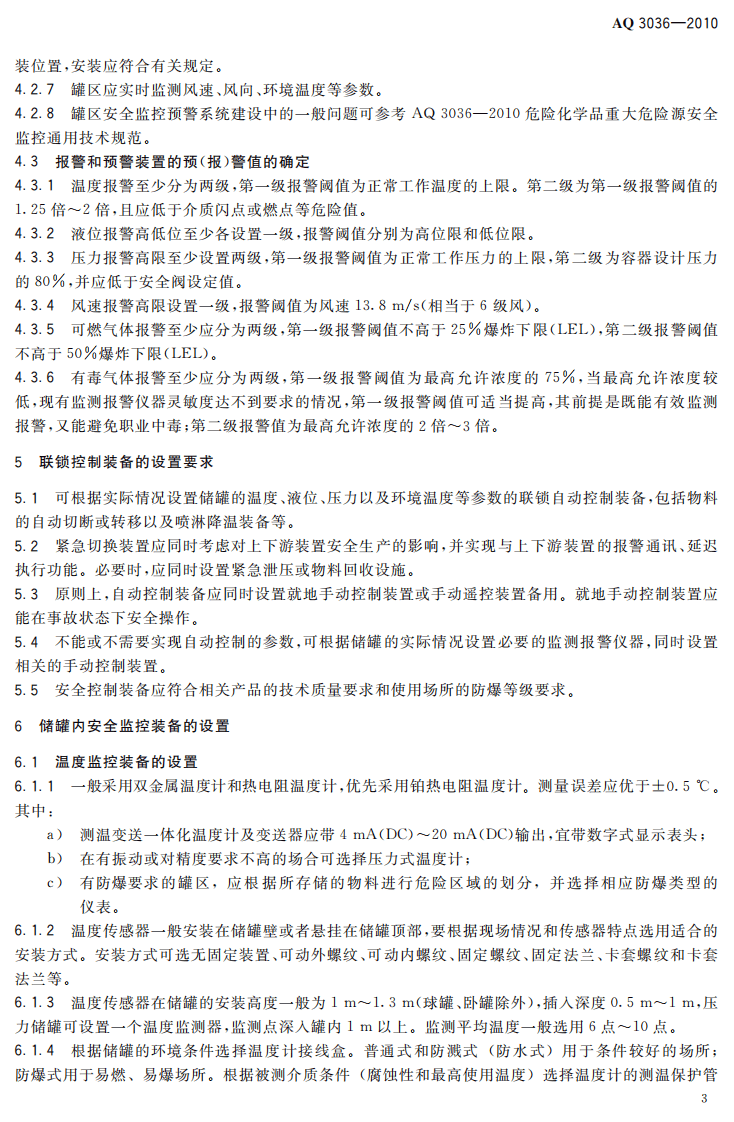 AQ 3036—2010

装位置,安装应符合有关规定。

4.2.7 罐区应实时监测风速、风向、环境温度等参数。

4.2.8 罐区安全监控预警系统建设中的一般问题可参考AQ 3036—2010危险化学品重大危险源安全监控通用技术规范。

4.3 报警和预警装置的预(报)警值的确定

4.3.1 温度报警至少分为两级,第一级报警阈值为正常工作温度的上限。第二级为第一级报警阈值的1.25倍~2倍,且应低于介质闪点或燃点等危险值。

4.3.2 液位报警高低位至少各设置一级,报警阈值分别为高位限和低位限。

4.3.3 压力报警高限至少设置两级,第一级报警阈值为正常工作压力的上限,第二级为容器设计压力的80%,并应低于安全阀设定值。

4.3.4 风速报警高限设置一级,报警阈值为风速13.8 m/s(相当于6级风)。

4.3.5 可燃气体报警至少应分为两级,第一级报警阈值不高于25%爆炸下限(LEL),第二级报警阈值不高于50%爆炸下限(LEL)。

4.3.6 有毒气体报警至少应分为两级,第一级报警阈值为最高允许浓度的75%,当最高允许浓度较低,现有监测报警仪器灵敏度达不到要求的情况,第一级报警阈值可适当提高,其前提是既能有效监测报警,又能避免职业中毒;第二级报警值为最高允许浓度的2倍~3倍。

5 联锁控制装备的设置要求

5.1 可根据实际情况设置储罐的温度、液位、压力以及环境温度等参数的联锁自动控制装备,包括物料的自动切断或转移以及喷淋降温装备等。

5.2 紧急切换装置应同时考虑对上下游装置安全生产的影响,并实现与上下游装置的报警通讯、延迟执行功能。必要时,应同时设置紧急泄压或物料回收设施。

5.3 原则上,自动控制装备应同时设置就地手动控制装置或手动遥控装置备用。就地手动控制装置应能在事故状态下安全操作。

5.4 不能或不需要实现自动控制的参数,可根据储罐的实际情况设置必要的监测报警仪器,同时设置相关的手动控制装置。

5.5 安全控制装备应符合相关产品的技术质量要求和使用场所的防爆等级要求。

6 储罐内安全监控装备的设置

6.1 温度监控装备的设置

6.1.1 一般采用双金属温度计和热电阻温度计,优先采用铂热电阻温度计。测量误差应优于±0.5 ℃。其中:

a) 测温变送一体化温度计及变送器应带4 mA(DC)~20 mA(DC)输出,宜带数字式显示表头;

b) 在有振动或对精度要求不高的场合可选择压力式温度计;

c) 有防爆要求的罐区,应根据所存储的物料进行危险区域的划分,并选择相应防爆类型的仪表。

6.1.2 温度传感器一般安装在储罐壁或者悬挂在储罐顶部,要根据现场情况和传感器特点选用适合的安装方式。安装方式可选无固定装置、可动外螺纹、可动内螺纹、固定螺纹、固定法兰、卡套螺纹和卡套法兰等。

6.1.3 温度传感器在储罐的安装高度一般为1 m~1.3 m(球罐、卧罐除外),插入深度0.5 m~1 m,压力储罐可设置一个温度监测器,监测点深入罐内1 m以上。监测平均温度一般选用6点~10点。

6.1.4 根据储罐的环境条件选择温度计接线盒。普通式和防溅式(防水式)用于条件较好的场所;防爆式用于易燃、易爆场所。根据被测介质条件(腐蚀性和最高使用温度)选择温度计的测温保护管

3